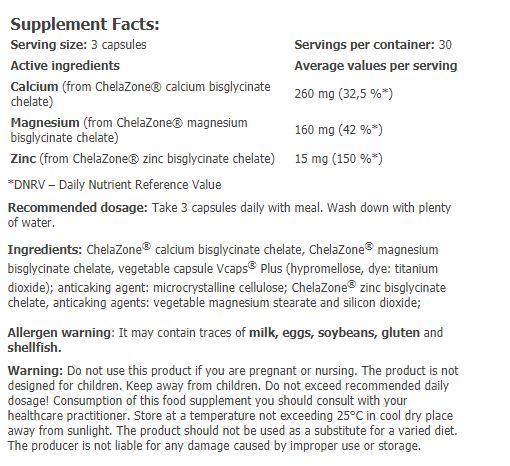 Supplement Facts:

| Serving size: 3 capsules | Servings per container: 30 |
|---|---|
| Active ingredients | Average values per serving |
| Calcium (from ChelaZone® calcium bisglycinate chelate) | 260 mg (32,5 %*) |
| Magnesium (from ChelaZone® magnesium bisglycinate chelate) | 160 mg (42 %*) |
| Zinc (from ChelaZone® zinc bisglycinate chelate) | 15 mg (150 %*) |

*DNRV – Daily Nutrient Reference Value

Recommended dosage: Take 3 capsules daily with meal. Wash down with plenty of water.

Ingredients: ChelaZone® calcium bisglycinate chelate, ChelaZone® magnesium bisglycinate chelate, vegetable capsule Vcaps® Plus (hypromellose, dye: titanium dioxide); anticaking agent: microcrystalline cellulose; ChelaZone® zinc bisglycinate chelate, anticaking agents: vegetable magnesium stearate and silicon dioxide;

Allergen warning: It may contain traces of milk, eggs, soybeans, gluten and shellfish.

Warning: Do not use this product if you are pregnant or nursing. The product is not designed for children. Keep away from children. Do not exceed recommended daily dosage! Consumption of this food supplement you should consult with your healthcare practitioner. Store at a temperature not exceeding 25°C in cool dry place away from sunlight. The product should not be used as a substitute for a varied diet. The producer is not liable for any damage caused by improper use or storage.